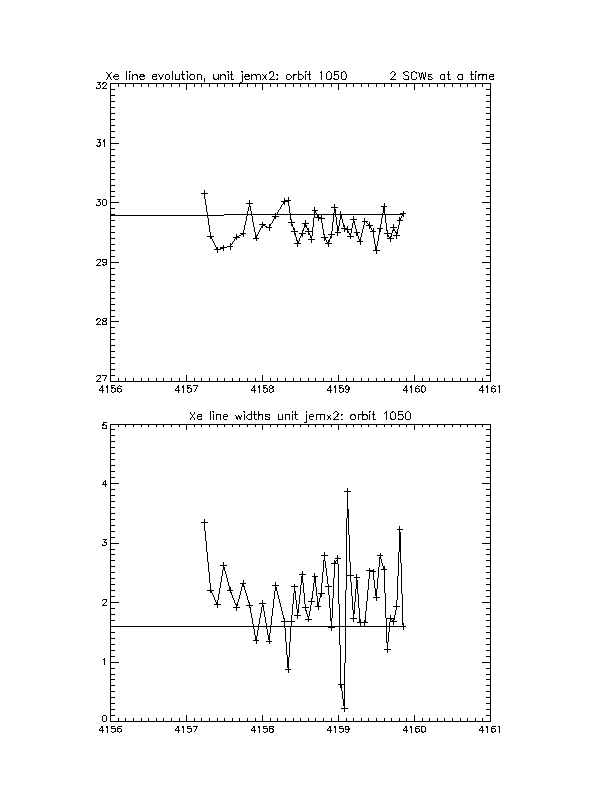 Xe line evolution, unit jemx2: orbit 1050 2 SCWs at a time

32
31
30
29
28
27
4156 4157 4158 4159 4160 4161

Xe line widths unit jemx2: orbit 1050

5
4
3
2
1
0
4156 4157 4158 4159 4160 4161